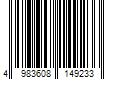 4 983608 149233